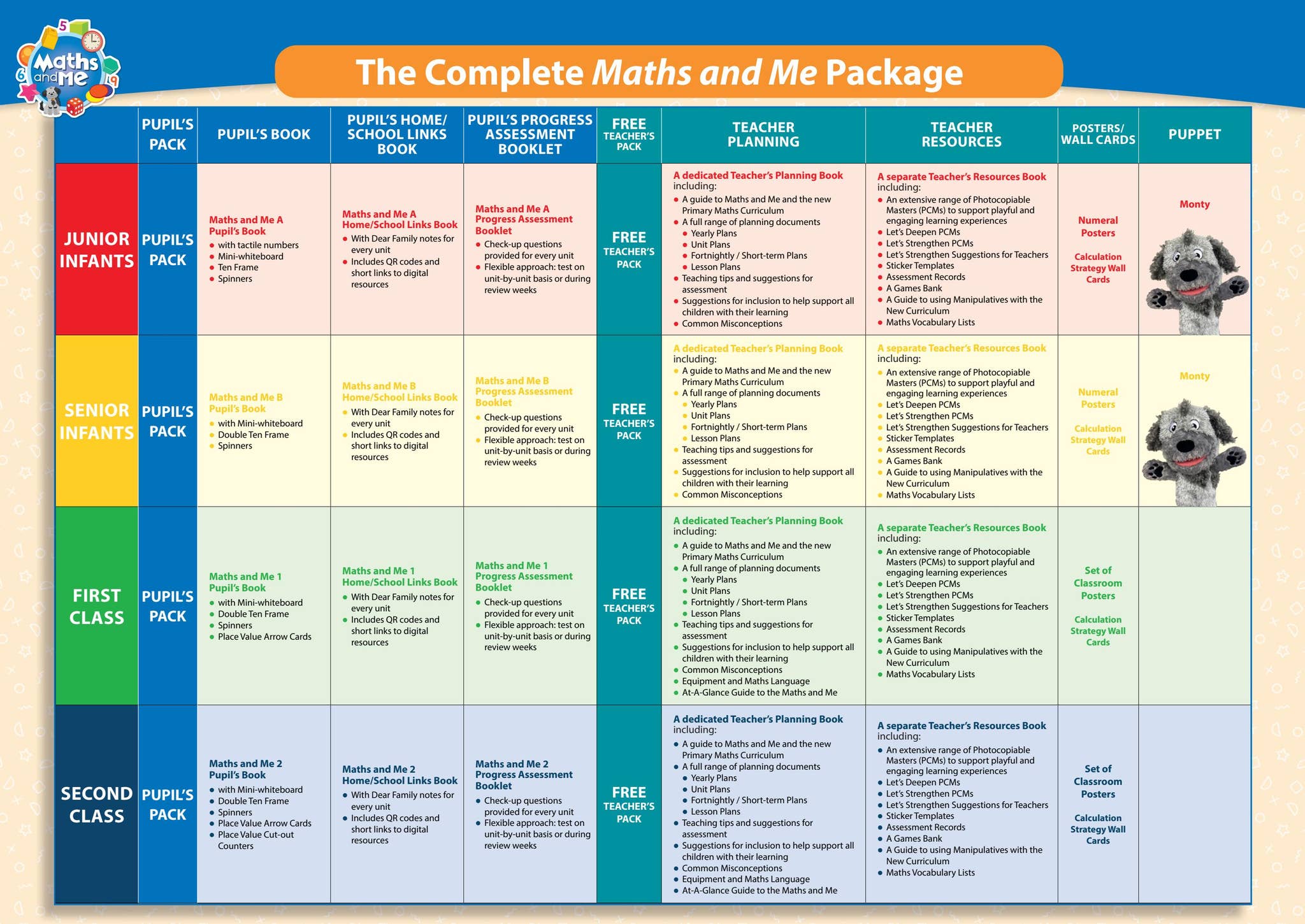 Maths and Me

The Complete Maths and Me Package

| | PUPIL'S PACK | PUPIL'S BOOK | PUPIL'S HOME/ SCHOOL LINKS BOOK | PUPIL'S PROGRESS ASSESSMENT BOOKLET | FREE TEACHER'S PACK | TEACHER PLANNING | TEACHER RESOURCES | POSTERS/ WALL CARDS | PUPPET |
|---|---|---|---|---|---|---|---|---|---|
| JUNIOR INFANTS | PUPIL'S PACK | Maths and Me A Pupil's Book • with tactile numbers • Mini-whiteboard • Ten Frame • Spinners | Maths and Me A Home/School Links Book • With Dear Family notes for every unit • Includes QR codes and short links to digital resources | Maths and Me A Progress Assessment Booklet • Check-up questions provided for every unit • Flexible approach: test on unit-by-unit basis or during review weeks | FREE TEACHER'S PACK | A dedicated Teacher's Planning Book including: • A guide to Maths and Me and the new Primary Maths Curriculum • A full range of planning documents • Yearly Plans • Unit Plans • Fortnightly / Short-term Plans • Lesson Plans • Teaching tips and suggestions for assessment • Suggestions for inclusion to help support all children with their learning • Common Misconceptions | A separate Teacher's Resources Book including: • An extensive range of Photocopiable Masters (PCMs) to support playful and engaging learning experiences • Let's Deepen PCMs • Let's Strengthen PCMs • Let's Strengthen Suggestions for Teachers • Sticker Templates • Assessment Records • A Games Bank • A Guide to using Manipulatives with the New Curriculum • Maths Vocabulary Lists | Numeral Posters Calculation Strategy Wall Cards | Monty |
| SENIOR INFANTS | PUPIL'S PACK | Maths and Me B Pupil's Book • with Mini-whiteboard • Double Ten Frame • Spinners | Maths and Me B Home/School Links Book • With Dear Family notes for every unit • Includes QR codes and short links to digital resources | Maths and Me B Progress Assessment Booklet • Check-up questions provided for every unit • Flexible approach: test on unit-by-unit basis or during review weeks | FREE TEACHER'S PACK | A dedicated Teacher's Planning Book including: • A guide to Maths and Me and the new Primary Maths Curriculum • A full range of planning documents • Yearly Plans • Unit Plans • Fortnightly / Short-term Plans • Lesson Plans • Teaching tips and suggestions for assessment • Suggestions for inclusion to help support all children with their learning • Common Misconceptions | A separate Teacher's Resources Book including: • An extensive range of Photocopiable Masters (PCMs) to support playful and engaging learning experiences • Let's Deepen PCMs • Let's Strengthen PCMs • Let's Strengthen Suggestions for Teachers • Sticker Templates • Assessment Records • A Games Bank • A Guide to using Manipulatives with the New Curriculum • Maths Vocabulary Lists | Numeral Posters Calculation Strategy Wall Cards | Monty |
| FIRST CLASS | PUPIL'S PACK | Maths and Me 1 Pupil's Book • with Mini-whiteboard • Double Ten Frame • Spinners • Place Value Arrow Cards | Maths and Me 1 Home/School Links Book • With Dear Family notes for every unit • Includes QR codes and short links to digital resources | Maths and Me 1 Progress Assessment Booklet • Check-up questions provided for every unit • Flexible approach: test on unit-by-unit basis or during review weeks | FREE TEACHER'S PACK | A dedicated Teacher's Planning Book including: • A guide to Maths and Me and the new Primary Maths Curriculum • A full range of planning documents • Yearly Plans • Unit Plans • Fortnightly / Short-term Plans • Lesson Plans • Teaching tips and suggestions for assessment • Suggestions for inclusion to help support all children with their learning • Common Misconceptions • Equipment and Maths Language • At-A-Glance Guide to the Maths and Me | A separate Teacher's Resources Book including: • An extensive range of Photocopiable Masters (PCMs) to support playful and engaging learning experiences • Let's Deepen PCMs • Let's Strengthen PCMs • Let's Strengthen Suggestions for Teachers • Sticker Templates • Assessment Records • A Games Bank • A Guide to using Manipulatives with the New Curriculum • Maths Vocabulary Lists | Set of Classroom Posters Calculation Strategy Wall Cards | |
| SECOND CLASS | PUPIL'S PACK | Maths and Me 2 Pupil's Book • with Mini-whiteboard • Double Ten Frame • Spinners • Place Value Arrow Cards • Place Value Cut-out Counters | Maths and Me 2 Home/School Links Book • With Dear Family notes for every unit • Includes QR codes and short links to digital resources | Maths and Me 2 Progress Assessment Booklet • Check-up questions provided for every unit • Flexible approach: test on unit-by-unit basis or during review weeks | FREE TEACHER'S PACK | A dedicated Teacher's Planning Book including: • A guide to Maths and Me and the new Primary Maths Curriculum • A full range of planning documents • Yearly Plans • Unit Plans • Fortnightly / Short-term Plans • Lesson Plans • Teaching tips and suggestions for assessment • Suggestions for inclusion to help support all children with their learning • Common Misconceptions • Equipment and Maths Language • At-A-Glance Guide to the Maths and Me | A separate Teacher's Resources Book including: • An extensive range of Photocopiable Masters (PCMs) to support playful and engaging learning experiences • Let's Deepen PCMs • Let's Strengthen PCMs • Let's Strengthen Suggestions for Teachers • Sticker Templates • Assessment Records • A Games Bank • A Guide to using Manipulatives with the New Curriculum • Maths Vocabulary Lists | Set of Classroom Posters Calculation Strategy Wall Cards | |